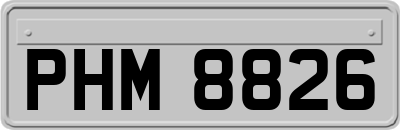 PHM 8826